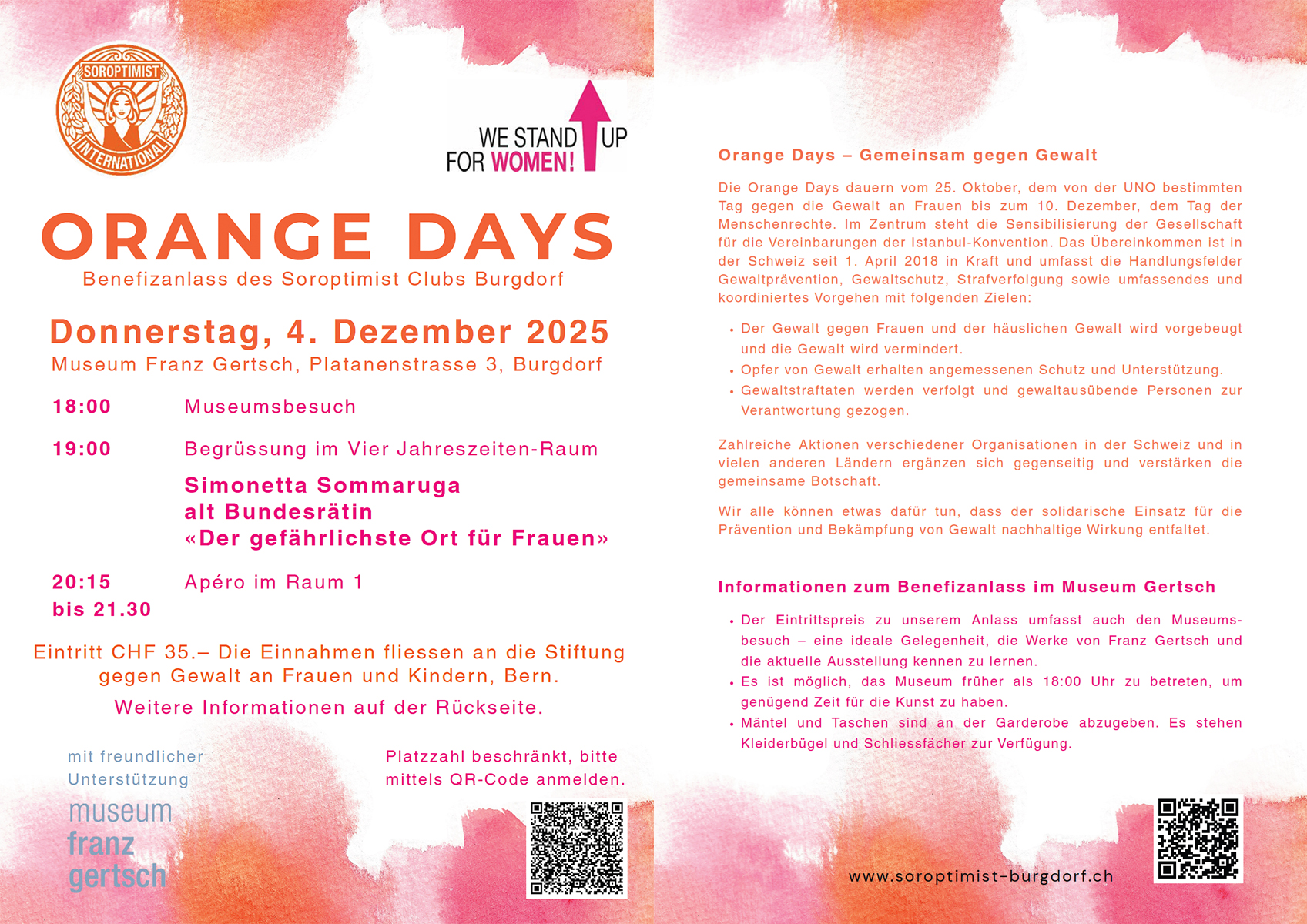 SOROPTIMIST INTERNATIONAL

WE STAND UP FOR WOMEN!

ORANGE DAYS
Benefizanlass des Soroptimist Clubs Burgdorf

Donnerstag, 4. Dezember 2025
Museum Franz Gertsch, Platanenstrasse 3, Burgdorf

18:00 Museumsbesuch

19:00 Begrüssung im Vier Jahreszeiten-Raum

Simonetta Sommaruga
alt Bundesrätin
«Der gefährlichste Ort für Frauen»

20:15 bis 21.30 Apéro im Raum 1

Eintritt CHF 35.– Die Einnahmen fliessen an die Stiftung gegen Gewalt an Frauen und Kindern, Bern.

Weitere Informationen auf der Rückseite.

mit freundlicher Unterstützung

museum franz gertsch

Platzzahl beschränkt, bitte mittels QR-Code anmelden.

Orange Days – Gemeinsam gegen Gewalt

Die Orange Days dauern vom 25. Oktober, dem von der UNO bestimmten Tag gegen die Gewalt an Frauen bis zum 10. Dezember, dem Tag der Menschenrechte. Im Zentrum steht die Sensibilisierung der Gesellschaft für die Vereinbarungen der Istanbul-Konvention. Das Übereinkommen ist in der Schweiz seit 1. April 2018 in Kraft und umfasst die Handlungsfelder Gewaltprävention, Gewaltschutz, Strafverfolgung sowie umfassendes und koordiniertes Vorgehen mit folgenden Zielen:

• Der Gewalt gegen Frauen und der häuslichen Gewalt wird vorgebeugt und die Gewalt wird vermindert.
• Opfer von Gewalt erhalten angemessenen Schutz und Unterstützung.
• Gewaltstraftaten werden verfolgt und gewaltausübende Personen zur Verantwortung gezogen.

Zahlreiche Aktionen verschiedener Organisationen in der Schweiz und in vielen anderen Ländern ergänzen sich gegenseitig und verstärken die gemeinsame Botschaft.

Wir alle können etwas dafür tun, dass der solidarische Einsatz für die Prävention und Bekämpfung von Gewalt nachhaltige Wirkung entfaltet.

Informationen zum Benefizanlass im Museum Gertsch

• Der Eintrittspreis zu unserem Anlass umfasst auch den Museumsbesuch – eine ideale Gelegenheit, die Werke von Franz Gertsch und die aktuelle Ausstellung kennen zu lernen.
• Es ist möglich, das Museum früher als 18:00 Uhr zu betreten, um genügend Zeit für die Kunst zu haben.
• Mäntel und Taschen sind an der Garderobe abzugeben. Es stehen Kleiderbügel und Schliessfächer zur Verfügung.

www.soroptimist-burgdorf.ch